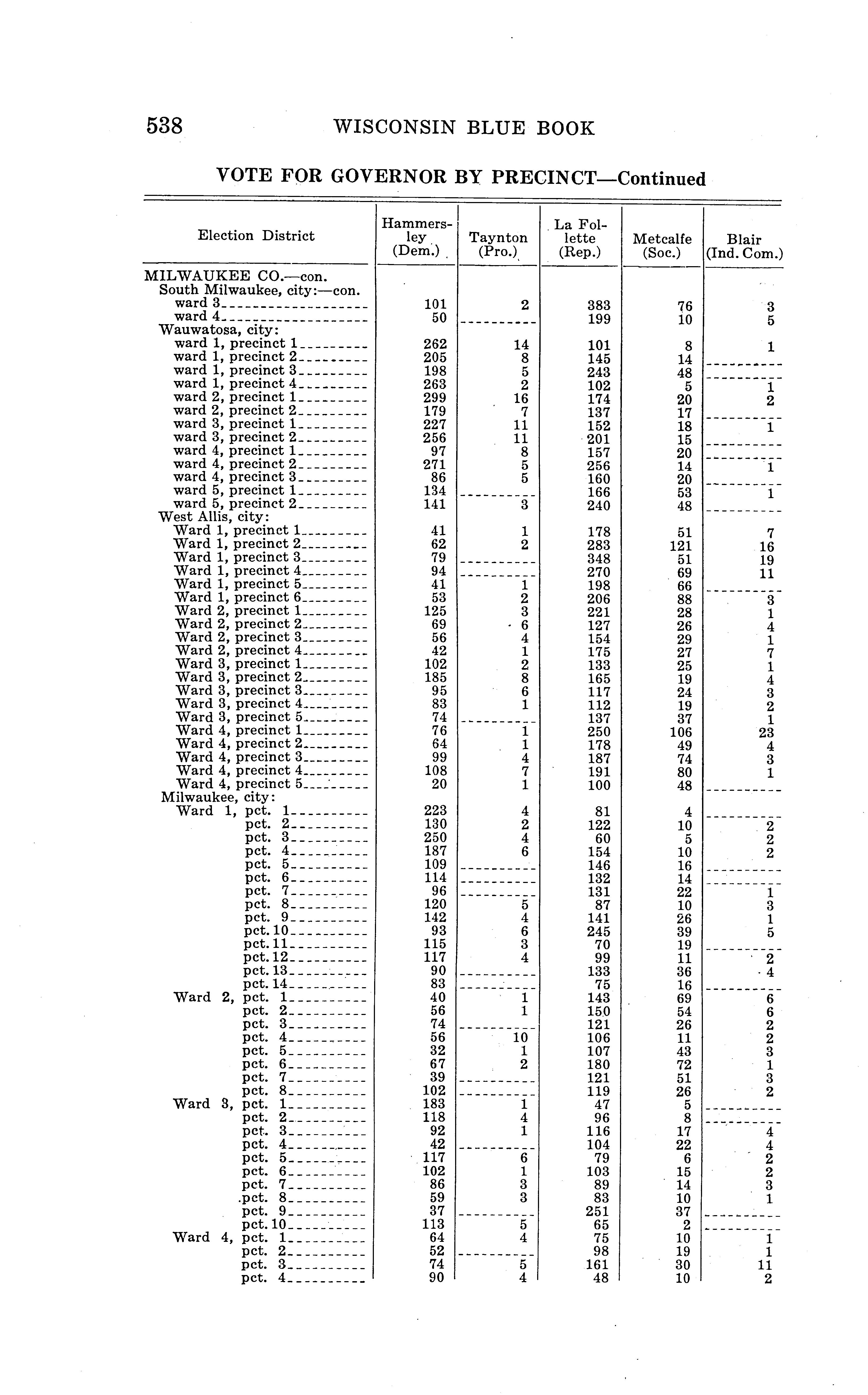 538 WISCONSIN BLUE BOOK

VOTE FOR GOVERNOR BY PRECINCT—Continued

| Election District | Hammersley (Dem.) | Taynton (Pro.) | La Follette (Rep.) | Metcalfe (Soc.) | Blair (Ind. Com.) |
|---|---|---|---|---|---|
| MILWAUKEE CO.—con. | | | | | |
| South Milwaukee, city:—con. | | | | | |
| ward 3 | 101 | 2 | 383 | 76 | 3 |
| ward 4 | 50 | | 199 | 10 | 5 |
| Wauwatosa, city: | | | | | |
| ward 1, precinct 1 | 262 | 14 | 101 | 8 | 1 |
| ward 1, precinct 2 | 205 | 8 | 145 | 14 | |
| ward 1, precinct 3 | 198 | 5 | 243 | 48 | |
| ward 1, precinct 4 | 263 | 2 | 102 | 5 | 1 |
| ward 2, precinct 1 | 299 | 16 | 174 | 20 | 2 |
| ward 2, precinct 2 | 179 | 7 | 137 | 17 | |
| ward 3, precinct 1 | 227 | 11 | 152 | 18 | 1 |
| ward 3, precinct 2 | 256 | 11 | 201 | 15 | |
| ward 4, precinct 1 | 97 | 8 | 157 | 20 | |
| ward 4, precinct 2 | 271 | 5 | 256 | 14 | 1 |
| ward 4, precinct 3 | 86 | 5 | 160 | 20 | |
| ward 5, precinct 1 | 134 | | 166 | 53 | 1 |
| ward 5, precinct 2 | 141 | 3 | 240 | 48 | |
| West Allis, city: | | | | | |
| Ward 1, precinct 1 | 41 | 1 | 178 | 51 | 7 |
| Ward 1, precinct 2 | 62 | 2 | 283 | 121 | 16 |
| Ward 1, precinct 3 | 79 | | 348 | 51 | 19 |
| Ward 1, precinct 4 | 94 | | 270 | 69 | 11 |
| Ward 1, precinct 5 | 41 | 1 | 198 | 66 | |
| Ward 1, precinct 6 | 53 | 2 | 206 | 88 | 3 |
| Ward 2, precinct 1 | 125 | 3 | 221 | 28 | 1 |
| Ward 2, precinct 2 | 69 | 6 | 127 | 26 | 4 |
| Ward 2, precinct 3 | 56 | 4 | 154 | 29 | 1 |
| Ward 2, precinct 4 | 42 | 1 | 175 | 27 | 7 |
| Ward 3, precinct 1 | 102 | 2 | 133 | 25 | 1 |
| Ward 3, precinct 2 | 185 | 8 | 165 | 19 | 4 |
| Ward 3, precinct 3 | 95 | 6 | 117 | 24 | 3 |
| Ward 3, precinct 4 | 83 | 1 | 112 | 19 | 2 |
| Ward 3, precinct 5 | 74 | | 137 | 37 | 1 |
| Ward 4, precinct 1 | 76 | 1 | 250 | 106 | 23 |
| Ward 4, precinct 2 | 64 | 1 | 178 | 49 | 4 |
| Ward 4, precinct 3 | 99 | 4 | 187 | 74 | 3 |
| Ward 4, precinct 4 | 108 | 7 | 191 | 80 | 1 |
| Ward 4, precinct 5 | 20 | 1 | 100 | 48 | |
| Milwaukee, city: | | | | | |
| Ward 1, pct. 1 | 223 | 4 | 81 | 4 | |
| pct. 2 | 130 | 2 | 122 | 10 | 2 |
| pct. 3 | 250 | 4 | 60 | 5 | 2 |
| pct. 4 | 187 | 6 | 154 | 10 | 2 |
| pct. 5 | 109 | | 146 | 16 | |
| pct. 6 | 114 | | 132 | 14 | |
| pct. 7 | 96 | | 131 | 22 | 1 |
| pct. 8 | 120 | 5 | 87 | 10 | 3 |
| pct. 9 | 142 | 4 | 141 | 26 | 1 |
| pct. 10 | 93 | 6 | 245 | 39 | 5 |
| pct. 11 | 115 | 3 | 70 | 19 | |
| pct. 12 | 117 | 4 | 99 | 11 | 2 |
| pct. 13 | 90 | | 133 | 36 | 4 |
| pct. 14 | 83 | | 75 | 16 | |
| Ward 2, pct. 1 | 40 | 1 | 143 | 69 | 6 |
| pct. 2 | 56 | 1 | 150 | 54 | 6 |
| pct. 3 | 74 | | 121 | 26 | 2 |
| pct. 4 | 56 | 10 | 106 | 11 | 2 |
| pct. 5 | 32 | 1 | 107 | 43 | 3 |
| pct. 6 | 67 | 2 | 180 | 72 | 1 |
| pct. 7 | 39 | | 121 | 51 | 3 |
| pct. 8 | 102 | | 119 | 26 | 2 |
| Ward 3, pct. 1 | 183 | 1 | 47 | 5 | |
| pct. 2 | 118 | 4 | 96 | 8 | |
| pct. 3 | 92 | 1 | 116 | 17 | 4 |
| pct. 4 | 42 | | 104 | 22 | 4 |
| pct. 5 | 117 | 6 | 79 | 6 | 2 |
| pct. 6 | 102 | 1 | 103 | 15 | 2 |
| pct. 7 | 86 | 3 | 89 | 14 | 3 |
| pct. 8 | 59 | 3 | 83 | 10 | 1 |
| pct. 9 | 37 | | 251 | 37 | |
| pct. 10 | 113 | 5 | 65 | 2 | |
| Ward 4, pct. 1 | 64 | 4 | 75 | 10 | 1 |
| pct. 2 | 52 | | 98 | 19 | 1 |
| pct. 3 | 74 | 5 | 161 | 30 | 11 |
| pct. 4 | 90 | 4 | 48 | 10 | 2 |